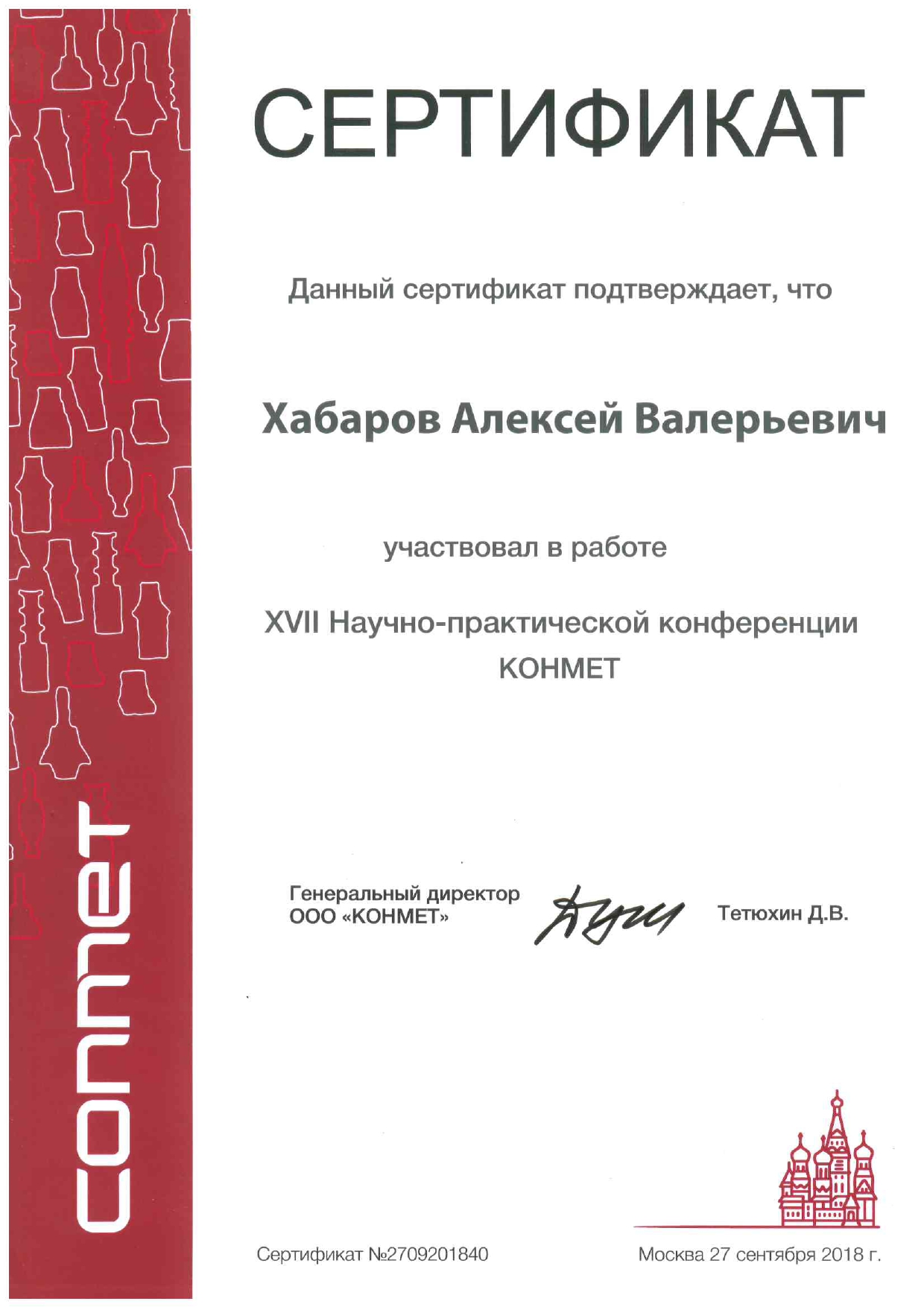 conmet

СЕРТИФИКАТ

Данный сертификат подтверждает, что

Хабаров Алексей Валерьевич

участвовал в работе

XVII Научно-практической конференции КОНМЕТ

Генеральный директор
ООО «КОНМЕТ»

Тетюхин Д.В.

Сертификат №2709201840

Москва 27 сентября 2018 г.